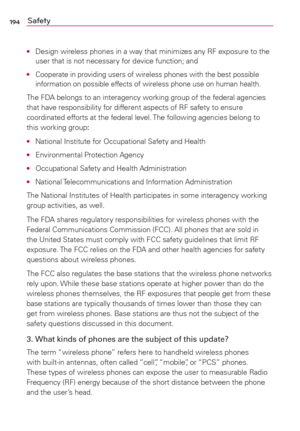 194 Safety

• Design wireless phones in a way that minimizes any RF exposure to the user that is not necessary for device function; and

• Cooperate in providing users of wireless phones with the best possible information on possible effects of wireless phone use on human health.

The FDA belongs to an interagency working group of the federal agencies that have responsibility for different aspects of RF safety to ensure coordinated efforts at the federal level. The following agencies belong to this working group:

• National Institute for Occupational Safety and Health

• Environmental Protection Agency

• Occupational Safety and Health Administration

• National Telecommunications and Information Administration

The National Institutes of Health participates in some interagency working group activities, as well.

The FDA shares regulatory responsibilities for wireless phones with the Federal Communications Commission (FCC). All phones that are sold in the United States must comply with FCC safety guidelines that limit RF exposure. The FCC relies on the FDA and other health agencies for safety questions about wireless phones.

The FCC also regulates the base stations that the wireless phone networks rely upon. While these base stations operate at higher power than do the wireless phones themselves, the RF exposures that people get from these base stations are typically thousands of times lower than those they can get from wireless phones. Base stations are thus not the subject of the safety questions discussed in this document.

3. What kinds of phones are the subject of this update?

The term "wireless phone" refers here to handheld wireless phones with built-in antennas, often called "cell", "mobile", or "PCS" phones. These types of wireless phones can expose the user to measurable Radio Frequency (RF) energy because of the short distance between the phone and the user's head.